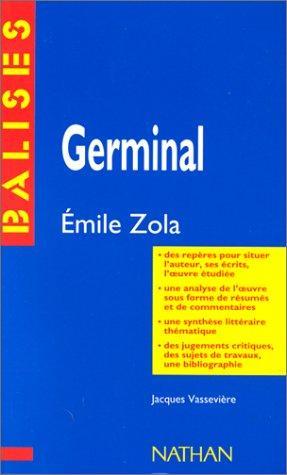 BALISES

Germinal

Émile Zola

• des repères pour situer l'auteur, ses écrits, l'œuvre étudiée
• une analyse de l'œuvre sous forme de résumés et de commentaires
• une synthèse littéraire thématique
• des jugements critiques, des sujets de travaux, une bibliographie

Jacques Vassevière

NATHAN